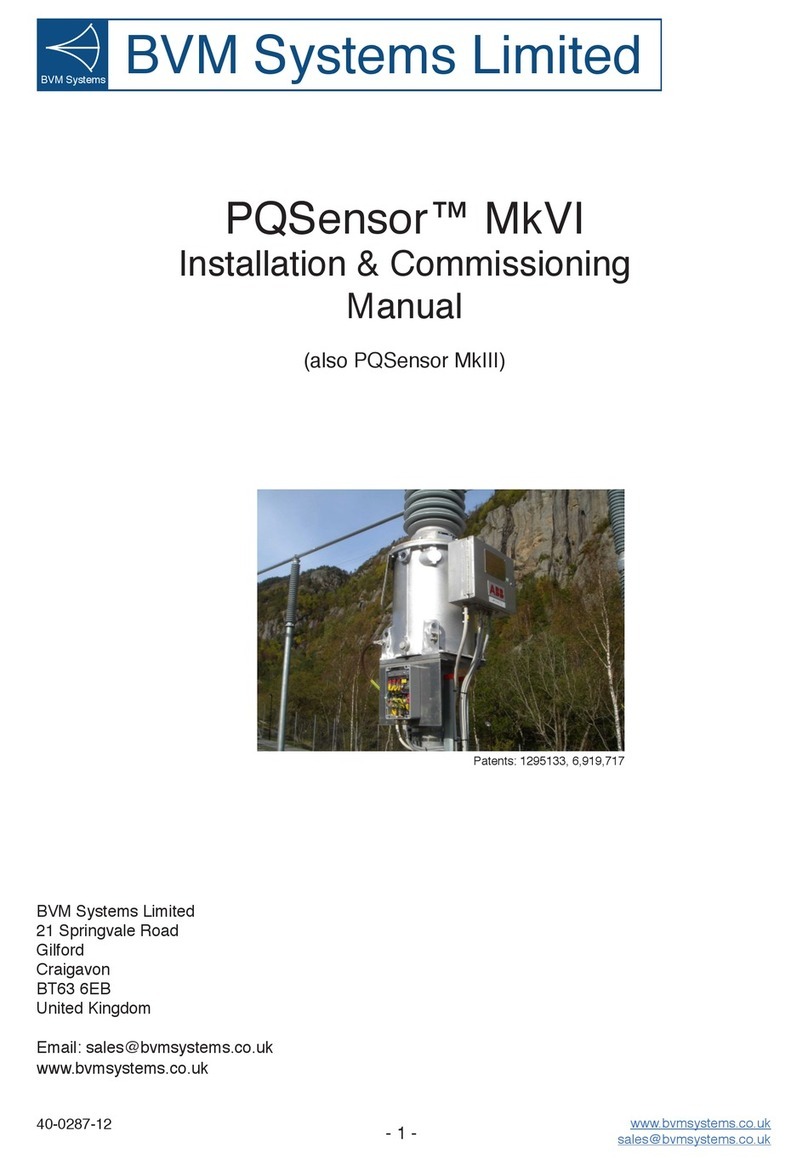 BVM Systems

BVM Systems Limited

PQSensor™ MkVI
Installation & Commissioning
Manual

(also PQSensor MkIII)

ABB

Patents: 1295133, 6,919,717

BVM Systems Limited
21 Springvale Road
Gilford
Craigavon
BT63 6EB
United Kingdom

Email: sales@bvmsystems.co.uk
www.bvmsystems.co.uk

40-0287-12

- 1 -

www.bvmsystems.co.uk
sales@bvmsystems.co.uk